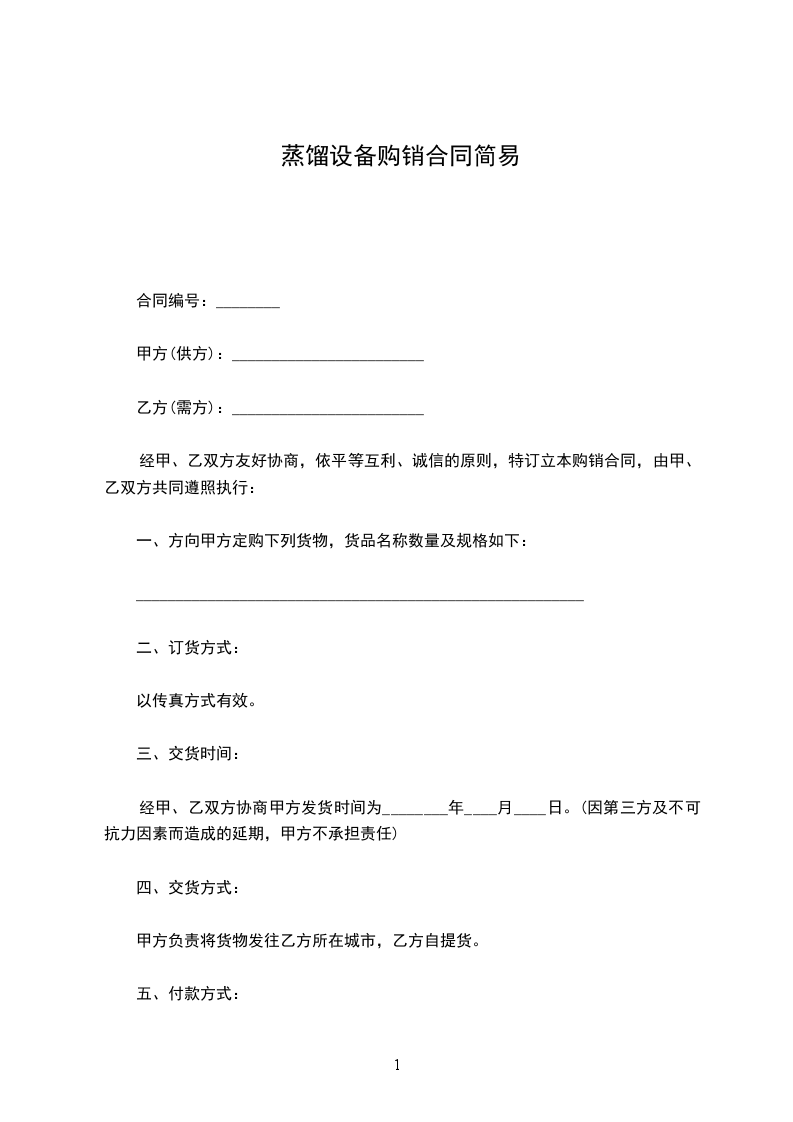 蒸馏设备购销合同简易

合同编号：________

甲方(供方)：________________________

乙方(需方)：________________________

经甲、乙双方友好协商，依平等互利、诚信的原则，特订立本购销合同，由甲、乙双方共同遵照执行：

一、方向甲方定购下列货物，货品名称数量及规格如下：

________________________________________________________

二、订货方式：

以传真方式有效。

三、交货时间：

经甲、乙双方协商甲方发货时间为________年____月____日。(因第三方及不可抗力因素而造成的延期，甲方不承担责任)

四、交货方式：

甲方负责将货物发往乙方所在城市，乙方自提货。

五、付款方式：

1